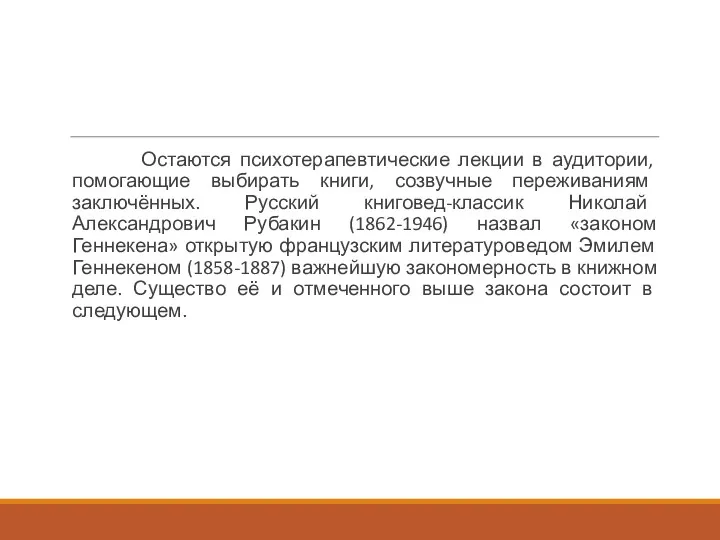 Остаются психотерапевтические лекции в аудитории, помогающие выбирать книги, созвучные переживаниям заключённых. Русский книговед-классик Николай Александрович Рубакин (1862-1946) назвал «законом Геннекена» открытую французским литературоведом Эмилем Геннекеном (1858-1887) важнейшую закономерность в книжном деле. Существо её и отмеченного выше закона состоит в следующем.